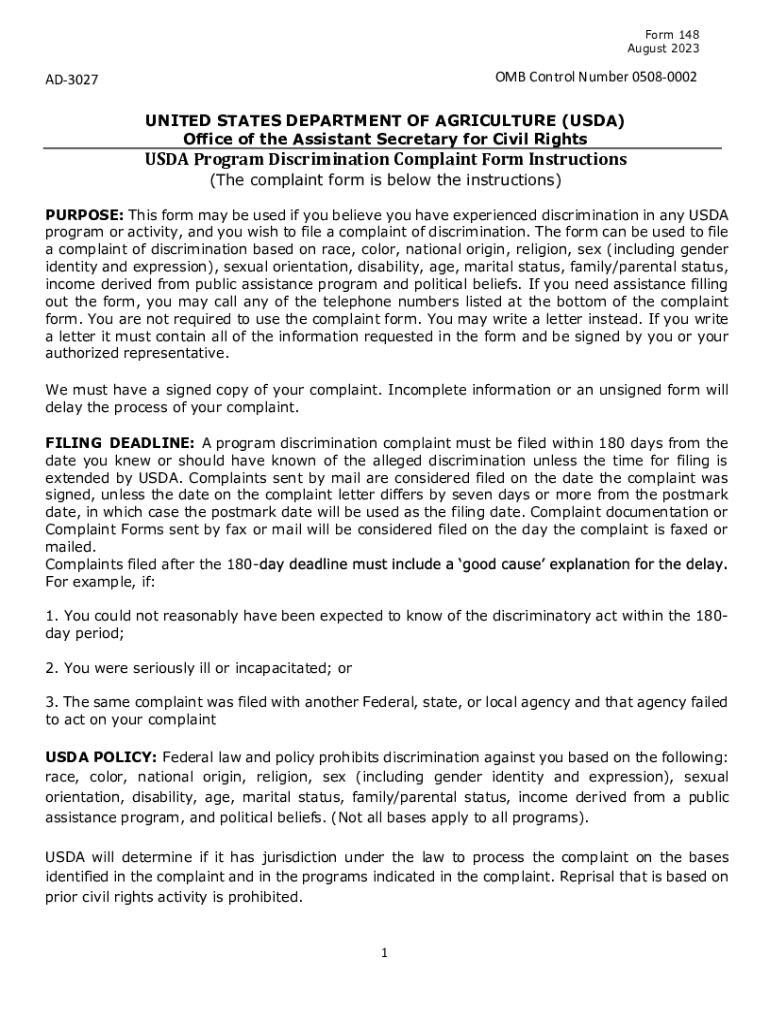 Form 148
August 2023

AD-3027

OMB Control Number 0508-0002

UNITED STATES DEPARTMENT OF AGRICULTURE (USDA)
Office of the Assistant Secretary for Civil Rights
USDA Program Discrimination Complaint Form Instructions
(The complaint form is below the instructions)

PURPOSE: This form may be used if you believe you have experienced discrimination in any USDA program or activity, and you wish to file a complaint of discrimination. The form can be used to file a complaint of discrimination based on race, color, national origin, religion, sex (including gender identity and expression), sexual orientation, disability, age, marital status, family/parental status, income derived from public assistance program and political beliefs. If you need assistance filling out the form, you may call any of the telephone numbers listed at the bottom of the complaint form. You are not required to use the complaint form. You may write a letter instead. If you write a letter it must contain all of the information requested in the form and be signed by you or your authorized representative.

We must have a signed copy of your complaint. Incomplete information or an unsigned form will delay the process of your complaint.

FILING DEADLINE: A program discrimination complaint must be filed within 180 days from the date you knew or should have known of the alleged discrimination unless the time for filing is extended by USDA. Complaints sent by mail are considered filed on the date the complaint was signed, unless the date on the complaint letter differs by seven days or more from the postmark date, in which case the postmark date will be used as the filing date. Complaint documentation or Complaint Forms sent by fax or mail will be considered filed on the day the complaint is faxed or mailed.
Complaints filed after the 180-day deadline must include a ‘good cause’ explanation for the delay. For example, if:

1. You could not reasonably have been expected to know of the discriminatory act within the 180-day period;

2. You were seriously ill or incapacitated; or

3. The same complaint was filed with another Federal, state, or local agency and that agency failed to act on your complaint

USDA POLICY: Federal law and policy prohibits discrimination against you based on the following: race, color, national origin, religion, sex (including gender identity and expression), sexual orientation, disability, age, marital status, family/parental status, income derived from a public assistance program, and political beliefs. (Not all bases apply to all programs).

USDA will determine if it has jurisdiction under the law to process the complaint on the bases identified in the complaint and in the programs indicated in the complaint. Reprisal that is based on prior civil rights activity is prohibited.

1